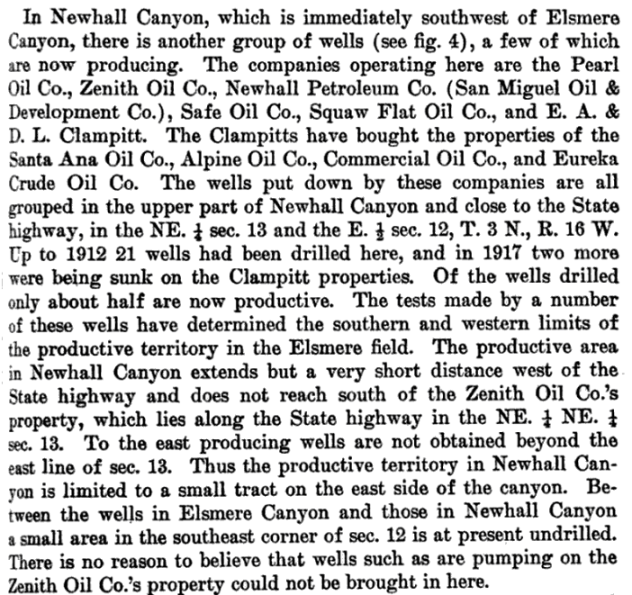 In Newhall Canyon, which is immediately southwest of Elsmere Canyon, there is another group of wells (see fig. 4), a few of which are now producing. The companies operating here are the Pearl Oil Co., Zenith Oil Co., Newhall Petroleum Co. (San Miguel Oil & Development Co.), Safe Oil Co., Squaw Flat Oil Co., and E. A. & D. L. Clampitt. The Clampitts have bought the properties of the Santa Ana Oil Co., Alpine Oil Co., Commercial Oil Co., and Eureka Crude Oil Co. The wells put down by these companies are all grouped in the upper part of Newhall Canyon and close to the State highway, in the NE. $\frac{1}{4}$ sec. 13 and the E. $\frac{1}{2}$ sec. 12, T. 3 N., R. 16 W. Up to 1912 21 wells had been drilled here, and in 1917 two more were being sunk on the Clampitt properties. Of the wells drilled only about half are now productive. The tests made by a number of these wells have determined the southern and western limits of the productive territory in the Elsmere field. The productive area in Newhall Canyon extends but a very short distance west of the State highway and does not reach south of the Zenith Oil Co.'s property, which lies along the State highway in the NE. $\frac{1}{4}$ NE. $\frac{1}{4}$ sec. 13. To the east producing wells are not obtained beyond the east line of sec. 13. Thus the productive territory in Newhall Canyon is limited to a small tract on the east side of the canyon. Between the wells in Elsmere Canyon and those in Newhall Canyon a small area in the southeast corner of sec. 12 is at present undrilled. There is no reason to believe that wells such as are pumping on the Zenith Oil Co.'s property could not be brought in here.